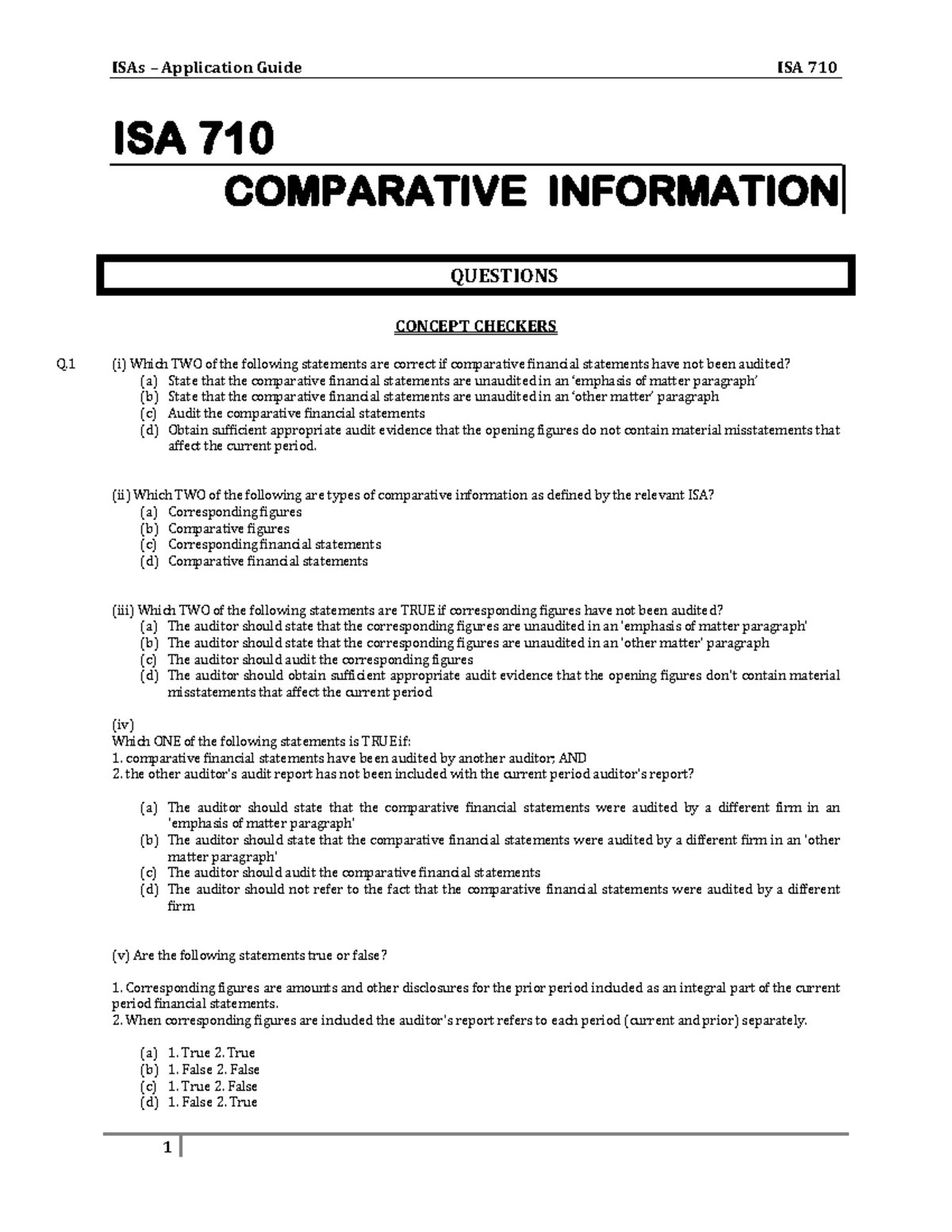 ISAs – Application Guide ISA 710

ISA 710
COMPARATIVE INFORMATION

QUESTIONS

CONCEPT CHECKERS

Q.1 (i) Which TWO of the following statements are correct if comparative financial statements have not been audited?
(a) State that the comparative financial statements are unaudited in an 'emphasis of matter paragraph'
(b) State that the comparative financial statements are unaudited in an 'other matter' paragraph
(c) Audit the comparative financial statements
(d) Obtain sufficient appropriate audit evidence that the opening figures do not contain material misstatements that affect the current period.

(ii) Which TWO of the following are types of comparative information as defined by the relevant ISA?
(a) Corresponding figures
(b) Comparative figures
(c) Corresponding financial statements
(d) Comparative financial statements

(iii) Which TWO of the following statements are TRUE if corresponding figures have not been audited?
(a) The auditor should state that the corresponding figures are unaudited in an 'emphasis of matter paragraph'
(b) The auditor should state that the corresponding figures are unaudited in an 'other matter' paragraph
(c) The auditor should audit the corresponding figures
(d) The auditor should obtain sufficient appropriate audit evidence that the opening figures don't contain material misstatements that affect the current period

(iv)
Which ONE of the following statements is TRUE if:
1. comparative financial statements have been audited by another auditor; AND
2. the other auditor's audit report has not been included with the current period auditor's report?

(a) The auditor should state that the comparative financial statements were audited by a different firm in an 'emphasis of matter paragraph'
(b) The auditor should state that the comparative financial statements were audited by a different firm in an 'other matter paragraph'
(c) The auditor should audit the comparative financial statements
(d) The auditor should not refer to the fact that the comparative financial statements were audited by a different firm

(v) Are the following statements true or false?

1. Corresponding figures are amounts and other disclosures for the prior period included as an integral part of the current period financial statements.
2. When corresponding figures are included the auditor's report refers to each period (current and prior) separately.

(a) 1. True 2. True
(b) 1. False 2. False
(c) 1. True 2. False
(d) 1. False 2. True

1